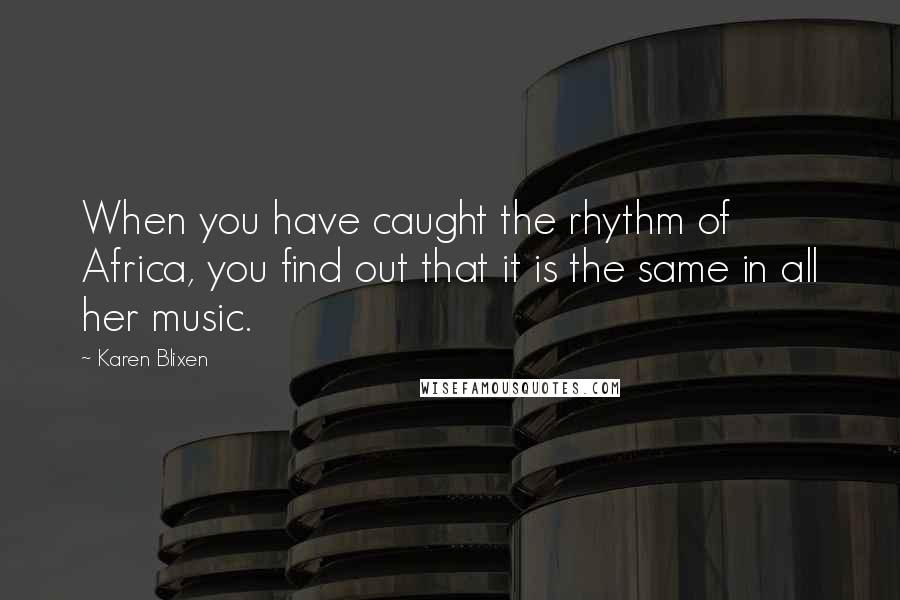 When you have caught the rhythm of Africa, you find out that it is the same in all her music.

~ Karen Blixen

WISEFAMOUSQUOTES.COM